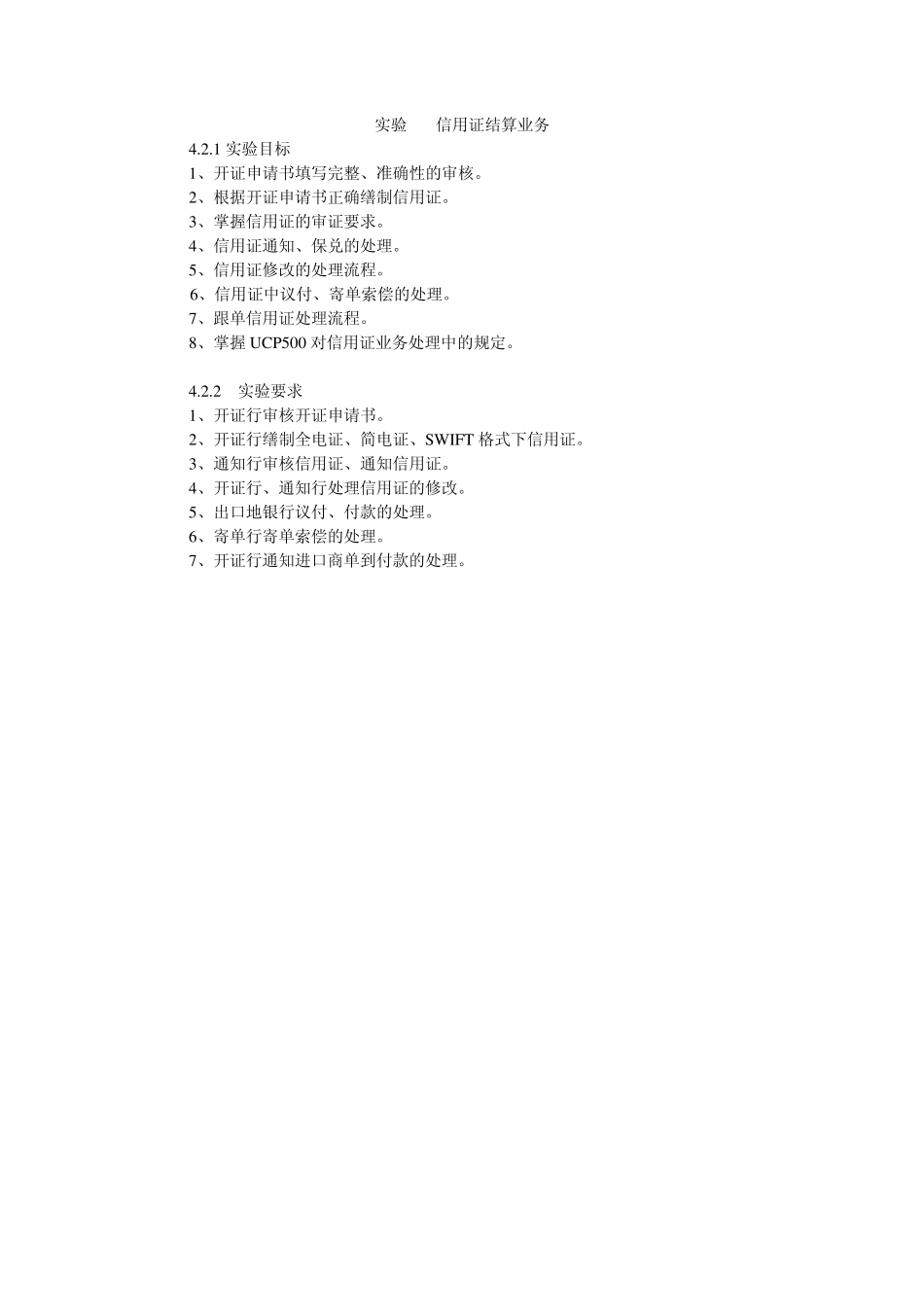 实验　　信用证结算业务

4.2.1 实验目标
1、开证申请书填写完整、准确性的审核。
2、根据开证申请书正确缮制信用证。
3、掌握信用证的审证要求。
4、信用证通知、保兑的处理。
5、信用证修改的处理流程。
6、信用证中议付、寄单索偿的处理。
7、跟单信用证处理流程。
8、掌握 UCP500 对信用证业务处理中的规定。

4.2.2　实验要求
1、开证行审核开证申请书。
2、开证行缮制全电证、简电证、SWIFT 格式下信用证。
3、通知行审核信用证、通知信用证。
4、开证行、通知行处理信用证的修改。
5、出口地银行议付、付款的处理。
6、寄单行寄单索偿的处理。
7、开证行通知进口商单到付款的处理。